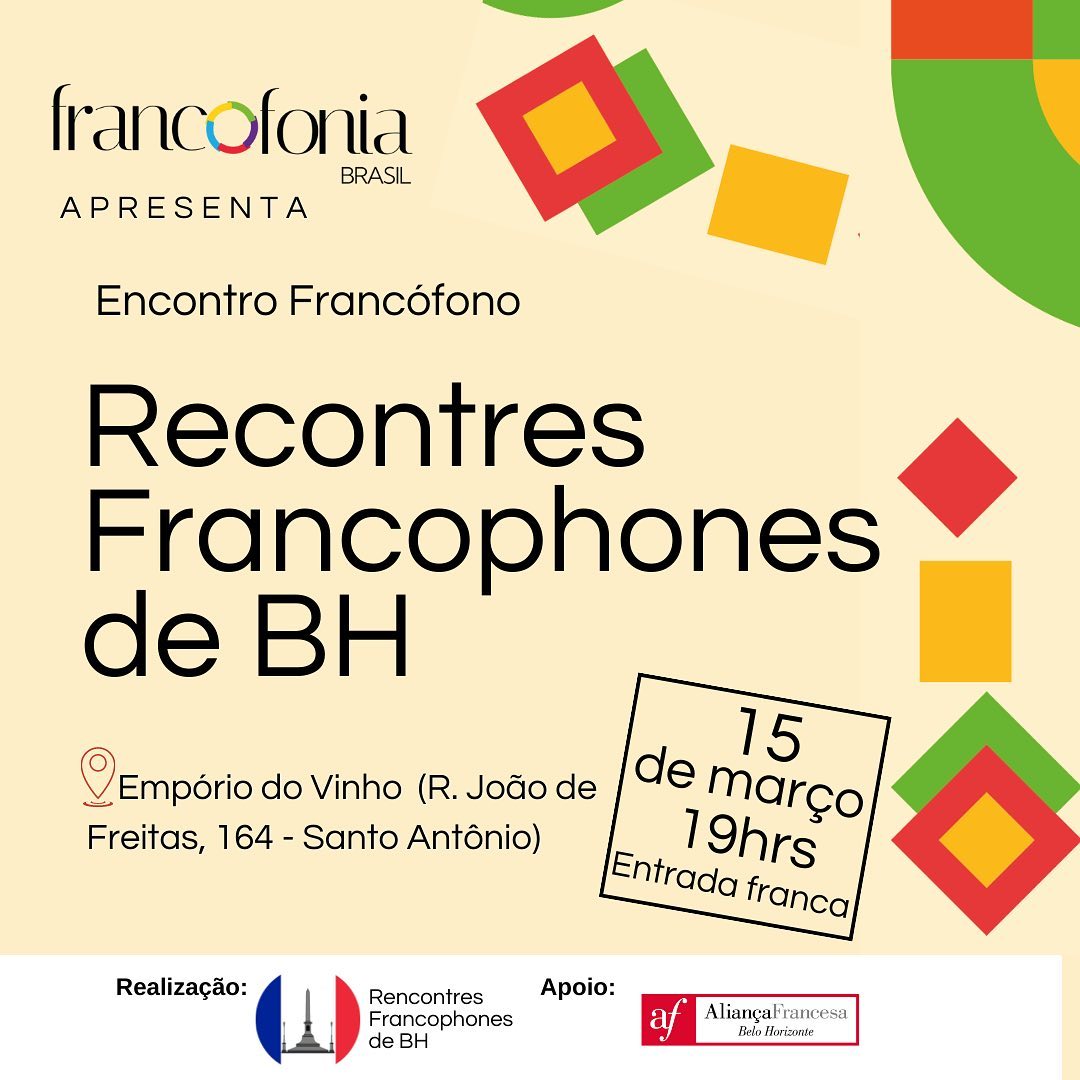 francofonia
BRASIL
APRESENTA

Encontro Francófono

Recontres Francophones de BH

Empório do Vinho (R. João de Freitas, 164 - Santo Antônio)

15
de março
19hrs
Entrada franca

Realização:

Rencontres
Francophones
de BH

Apoio:

af AliançaFrancesa
Belo Horizonte